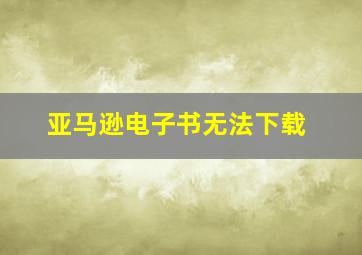 亚马逊电子书无法下载